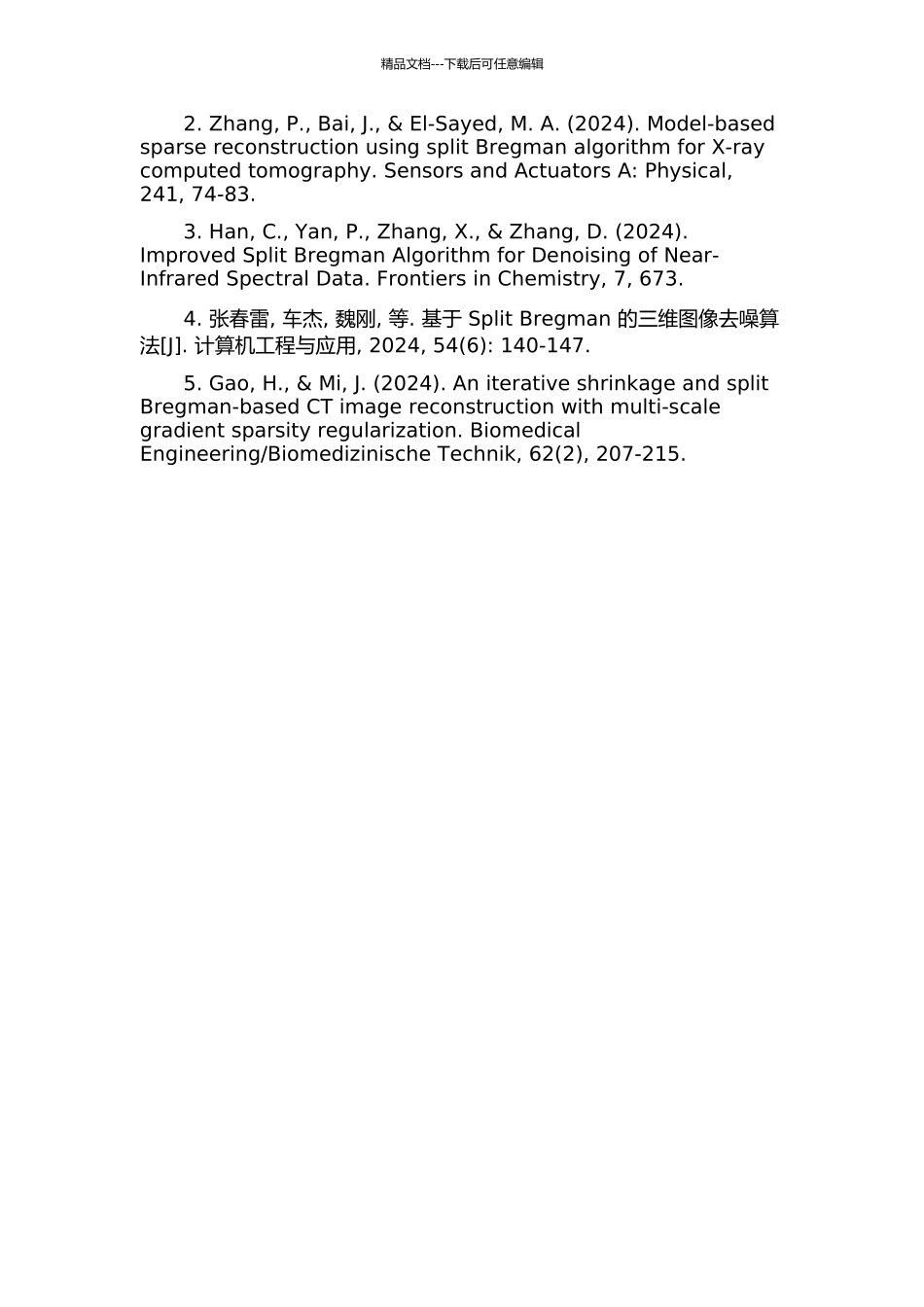 精品文档---下载后可任意编辑

2. Zhang, P., Bai, J., & El-Sayed, M. A. (2024). Model-based sparse reconstruction using split Bregman algorithm for X-ray computed tomography. Sensors and Actuators A: Physical, 241, 74-83.

3. Han, C., Yan, P., Zhang, X., & Zhang, D. (2024). Improved Split Bregman Algorithm for Denoising of Near-Infrared Spectral Data. Frontiers in Chemistry, 7, 673.

4. 张春雷, 车杰, 魏刚, 等. 基于 Split Bregman 的三维图像去噪算法[J]. 计算机工程与应用, 2024, 54(6): 140-147.

5. Gao, H., & Mi, J. (2024). An iterative shrinkage and split Bregman-based CT image reconstruction with multi-scale gradient sparsity regularization. Biomedical Engineering/Biomedizinische Technik, 62(2), 207-215.